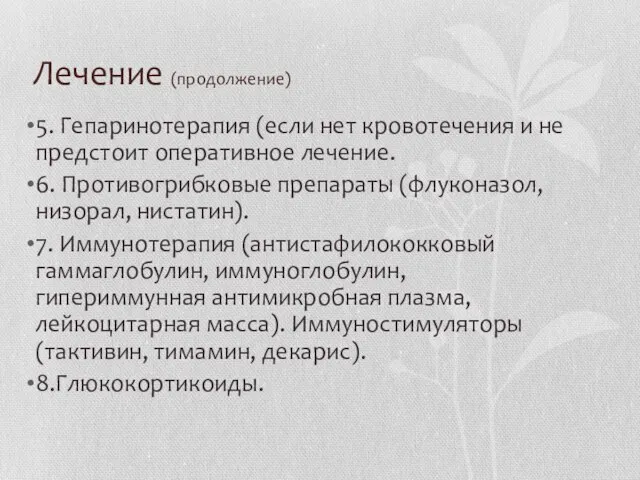 Лечение (продолжение)

•5. Гепаринотерапия (если нет кровотечения и не предстоит оперативное лечение.

•6. Противогрибковые препараты (флуконазол, низорал, нистатин).

•7. Иммунотерапия (антистафилококковый гаммаглобулин, иммуноглобулин, гипериммунная антимикробная плазма, лейкоцитарная масса). Иммуностимуляторы (тактивин, тимамин, декарис).

•8.Глюкокортикоиды.